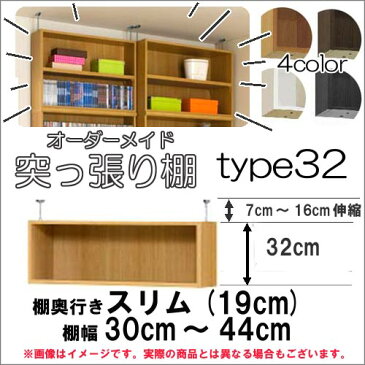 4color

オーダーメイド
突っ張り棚 type32

7cm ～ 16cm 伸縮

32cm

棚奥行き スリム（19cm）
棚幅 30cm ～ 44cm

※画像はイメージです。実際の商品とは異なる場合もございます。